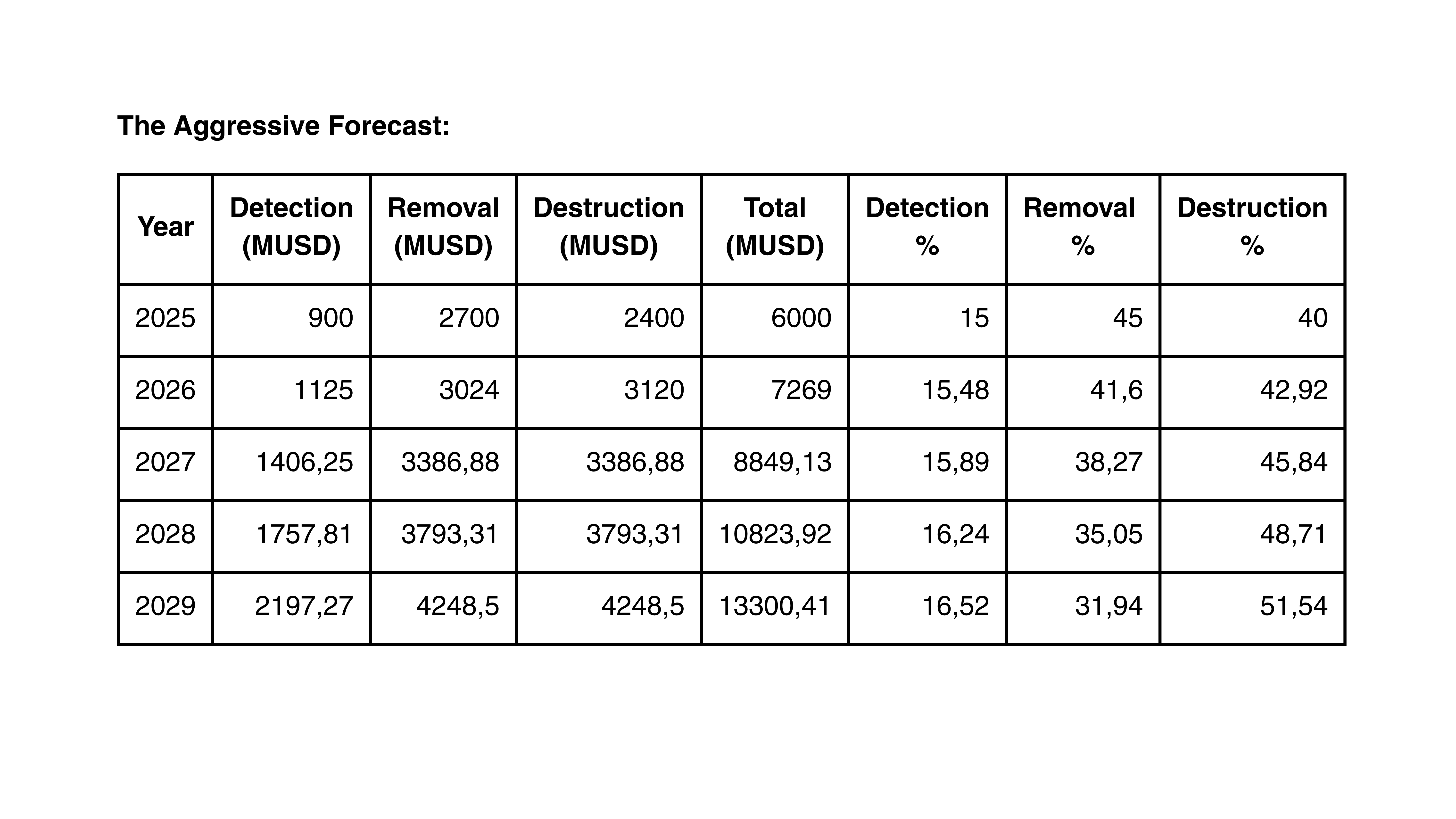 The Aggressive Forecast:

| Year | Detection (MUSD) | Removal (MUSD) | Destruction (MUSD) | Total (MUSD) | Detection % | Removal % | Destruction % |
|---|---|---|---|---|---|---|---|
| 2025 | 900 | 2700 | 2400 | 6000 | 15 | 45 | 40 |
| 2026 | 1125 | 3024 | 3120 | 7269 | 15,48 | 41,6 | 42,92 |
| 2027 | 1406,25 | 3386,88 | 3386,88 | 8849,13 | 15,89 | 38,27 | 45,84 |
| 2028 | 1757,81 | 3793,31 | 3793,31 | 10823,92 | 16,24 | 35,05 | 48,71 |
| 2029 | 2197,27 | 4248,5 | 4248,5 | 13300,41 | 16,52 | 31,94 | 51,54 |